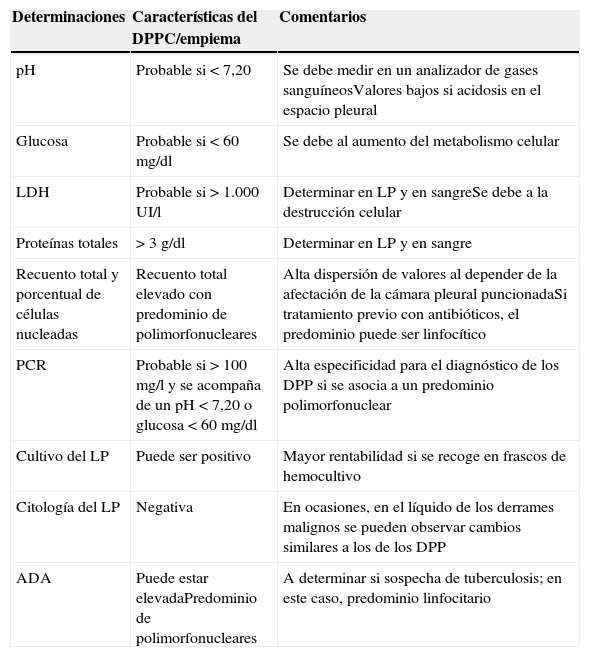 | Determinaciones | Características del DPPC/empiema | Comentarios |
|---|---|---|
| pH | Probable si < 7,20 | Se debe medir en un analizador de gases sanguíneosValores bajos si acidosis en el espacio pleural |
| Glucosa | Probable si < 60 mg/dl | Se debe al aumento del metabolismo celular |
| LDH | Probable si > 1.000 UI/l | Determinar en LP y en sangreSe debe a la destrucción celular |
| Proteínas totales | > 3 g/dl | Determinar en LP y en sangre |
| Recuento total y porcentual de células nucleadas | Recuento total elevado con predominio de polimorfonucleares | Alta dispersión de valores al depender de la afectación de la cámara pleural puncionadaSi tratamiento previo con antibióticos, el predominio puede ser linfocítico |
| PCR | Probable si > 100 mg/l y se acompaña de un pH < 7,20 o glucosa < 60 mg/dl | Alta especificidad para el diagnóstico de los DPP si se asocia a un predominio polimorfonuclear |
| Cultivo del LP | Puede ser positivo | Mayor rentabilidad si se recoge en frascos de hemocultivo |
| Citología del LP | Negativa | En ocasiones, en el líquido de los derrames malignos se pueden observar cambios similares a los de los DPP |
| ADA | Puede estar elevadaPredominio de polimorfonucleares | A determinar si sospecha de tuberculosis; en este caso, predominio linfocitario |